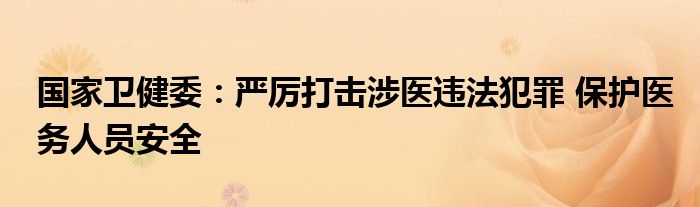 国家卫健委：严厉打击涉医违法犯罪 保护医务人员安全